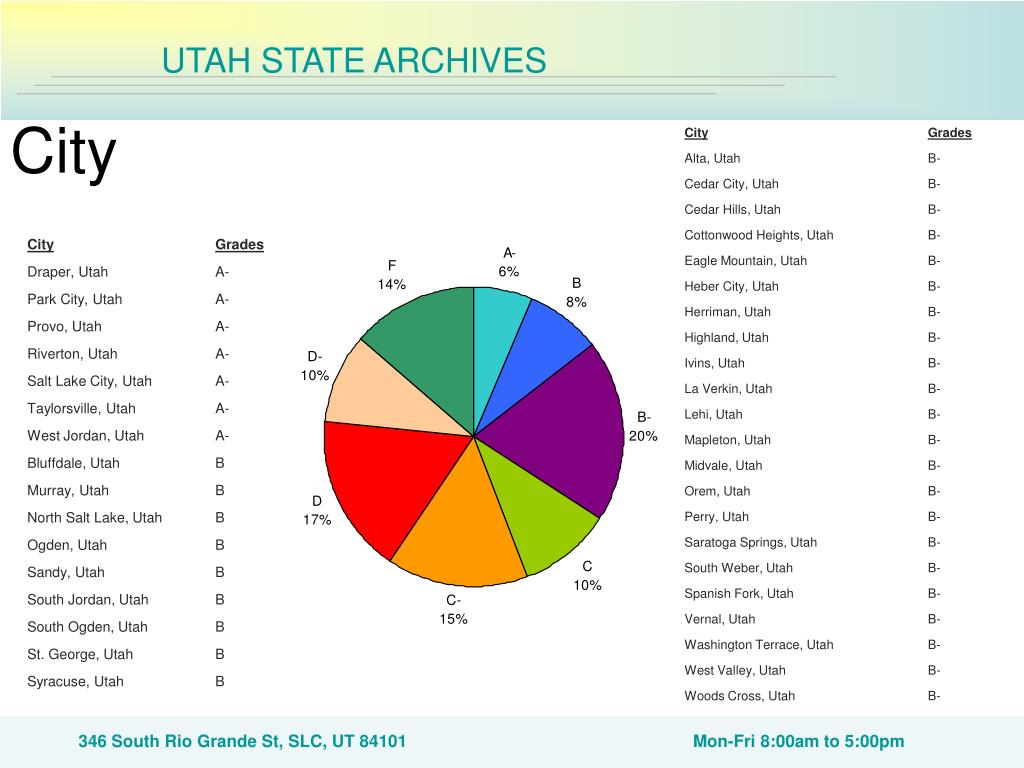 UTAH STATE ARCHIVES

City

| City | Grades |
|---|---|
| Draper, Utah | A- |
| Park City, Utah | A- |
| Provo, Utah | A- |
| Riverton, Utah | A- |
| Salt Lake City, Utah | A- |
| Taylorsville, Utah | A- |
| West Jordan, Utah | A- |
| Bluffdale, Utah | B |
| Murray, Utah | B |
| North Salt Lake, Utah | B |
| Ogden, Utah | B |
| Sandy, Utah | B |
| South Jordan, Utah | B |
| South Ogden, Utah | B |
| St. George, Utah | B |
| Syracuse, Utah | B |

A- 6%
B 8%
B- 20%
C 10%
C- 15%
D 17%
D- 10%
F 14%

| City | Grades |
|---|---|
| Alta, Utah | B- |
| Cedar City, Utah | B- |
| Cedar Hills, Utah | B- |
| Cottonwood Heights, Utah | B- |
| Eagle Mountain, Utah | B- |
| Heber City, Utah | B- |
| Herriman, Utah | B- |
| Highland, Utah | B- |
| Ivins, Utah | B- |
| La Verkin, Utah | B- |
| Lehi, Utah | B- |
| Mapleton, Utah | B- |
| Midvale, Utah | B- |
| Orem, Utah | B- |
| Perry, Utah | B- |
| Saratoga Springs, Utah | B- |
| South Weber, Utah | B- |
| Spanish Fork, Utah | B- |
| Vernal, Utah | B- |
| Washington Terrace, Utah | B- |
| West Valley, Utah | B- |
| Woods Cross, Utah | B- |

346 South Rio Grande St, SLC, UT 84101

Mon-Fri 8:00am to 5:00pm